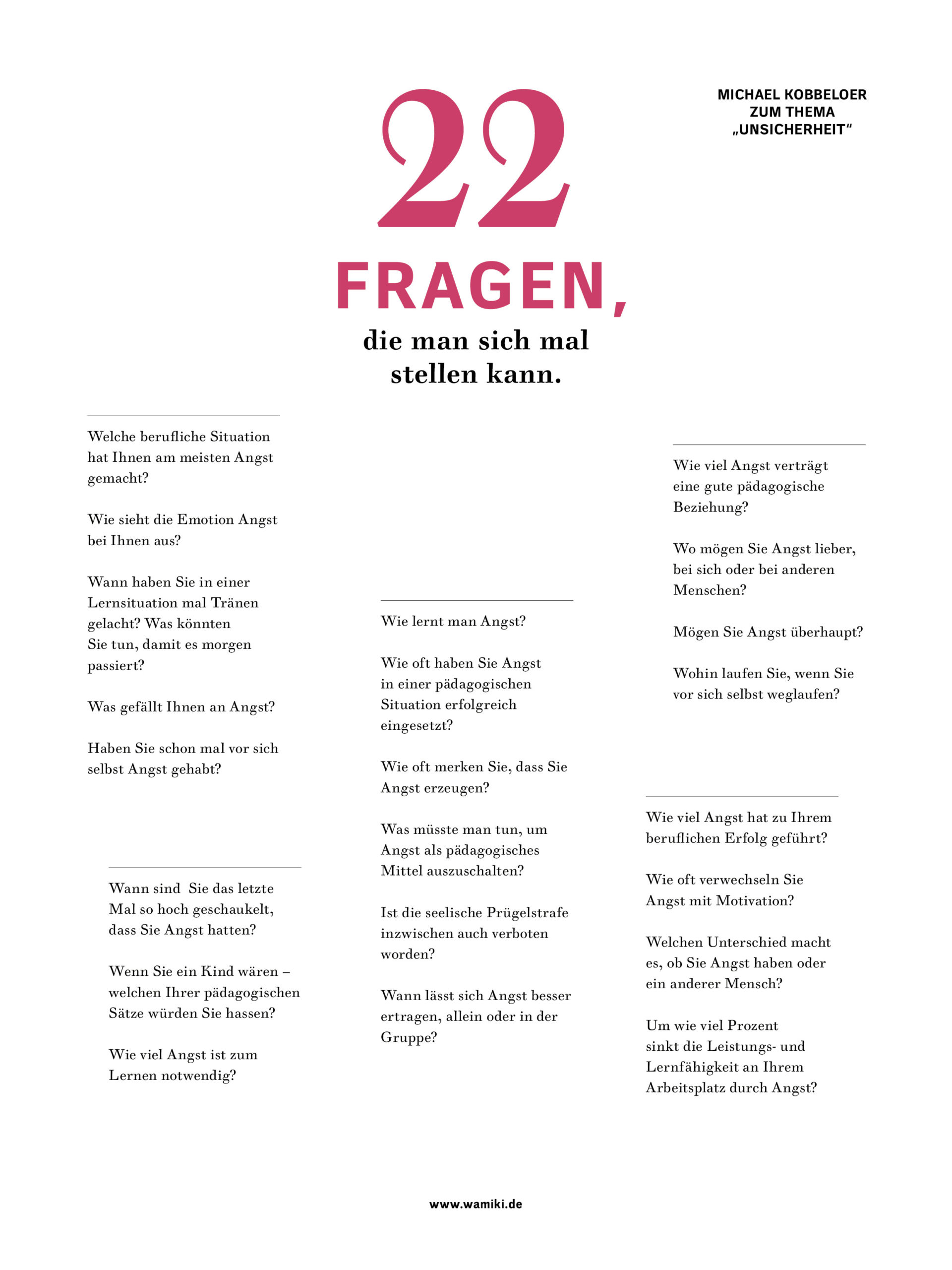 MICHAEL KOBBELOER ZUM THEMA „UNSICHERHEIT“

22

FRAGEN,

die man sich mal stellen kann.

Welche berufliche Situation hat Ihnen am meisten Angst gemacht?

Wie sieht die Emotion Angst bei Ihnen aus?

Wann haben Sie in einer Lernsituation mal Tränen gelacht? Was könnten Sie tun, damit es morgen passiert?

Was gefällt Ihnen an Angst?

Haben Sie schon mal vor sich selbst Angst gehabt?

Wann sind Sie das letzte Mal so hoch geschaukelt, dass Sie Angst hatten?

Wenn Sie ein Kind wären – welchen Ihrer pädagogischen Sätze würden Sie hassen?

Wie viel Angst ist zum Lernen notwendig?

Wie lernt man Angst?

Wie oft haben Sie Angst in einer pädagogischen Situation erfolgreich eingesetzt?

Wie oft merken Sie, dass Sie Angst erzeugen?

Was müsste man tun, um Angst als pädagogisches Mittel auszuschalten?

Ist die seelische Prügelstrafe inzwischen auch verboten worden?

Wann lässt sich Angst besser ertragen, allein oder in der Gruppe?

Wie viel Angst verträgt eine gute pädagogische Beziehung?

Wo mögen Sie Angst lieber, bei sich oder bei anderen Menschen?

Mögen Sie Angst überhaupt?

Wohin laufen Sie, wenn Sie vor sich selbst weglaufen?

Wie viel Angst hat zu Ihrem beruflichen Erfolg geführt?

Wie oft verwechseln Sie Angst mit Motivation?

Welchen Unterschied macht es, ob Sie Angst haben oder ein anderer Mensch?

Um wie viel Prozent sinkt die Leistungs- und Lernfähigkeit an Ihrem Arbeitsplatz durch Angst?

www.wamiki.de